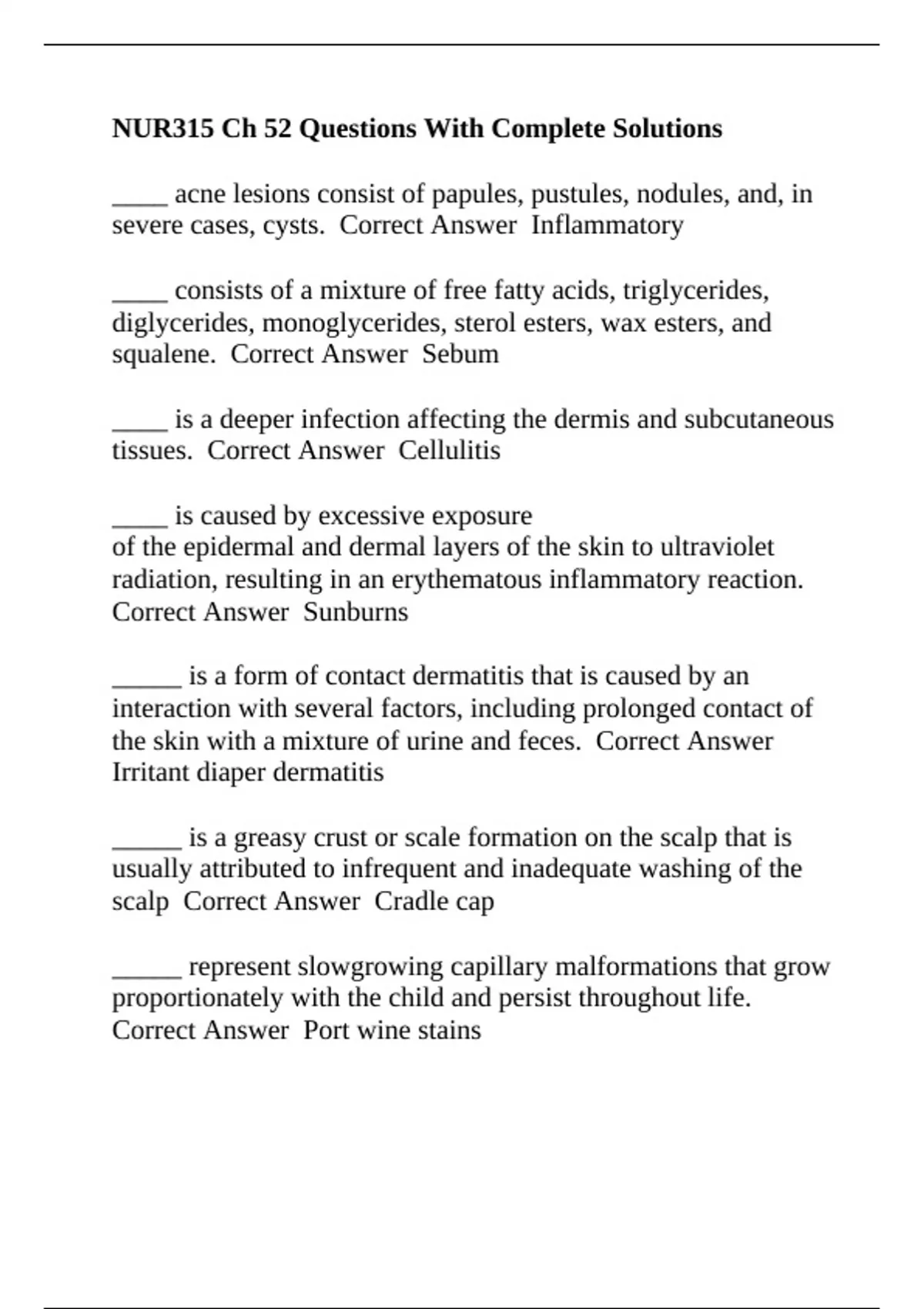 NUR315 Ch 52 Questions With Complete Solutions

____ acne lesions consist of papules, pustules, nodules, and, in severe cases, cysts. Correct Answer Inflammatory

____ consists of a mixture of free fatty acids, triglycerides, diglycerides, monoglycerides, sterol esters, wax esters, and squalene. Correct Answer Sebum

____ is a deeper infection affecting the dermis and subcutaneous tissues. Correct Answer Cellulitis

____ is caused by excessive exposure of the epidermal and dermal layers of the skin to ultraviolet radiation, resulting in an erythematous inflammatory reaction. Correct Answer Sunburns

____ is a form of contact dermatitis that is caused by an interaction with several factors, including prolonged contact of the skin with a mixture of urine and feces. Correct Answer Irritant diaper dermatitis

____ is a greasy crust or scale formation on the scalp that is usually attributed to infrequent and inadequate washing of the scalp Correct Answer Cradle cap

____ represent slowgrowing capillary malformations that grow proportionately with the child and persist throughout life. Correct Answer Port wine stains